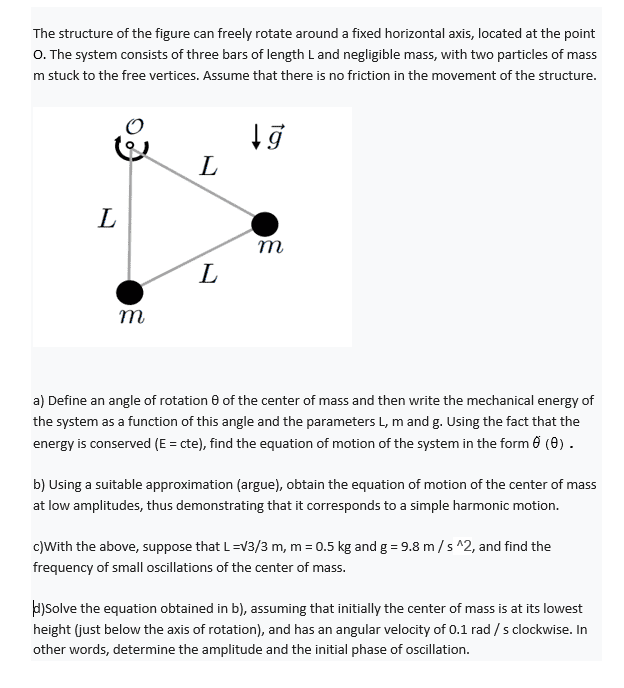 The structure of the figure can freely rotate around a fixed horizontal axis, located at the point O. The system consists of three bars of length L and negligible mass, with two particles of mass m stuck to the free vertices. Assume that there is no friction in the movement of the structure.

$O$

$\downarrow \vec{g}$

$L$

$L$

$m$

$L$

$m$

a) Define an angle of rotation θ of the center of mass and then write the mechanical energy of the system as a function of this angle and the parameters L, m and g. Using the fact that the energy is conserved (E = cte), find the equation of motion of the system in the form $\ddot{\theta}$ (θ) .

b) Using a suitable approximation (argue), obtain the equation of motion of the center of mass at low amplitudes, thus demonstrating that it corresponds to a simple harmonic motion.

c)With the above, suppose that L =√3/3 m, m = 0.5 kg and g = 9.8 m / s ^2, and find the frequency of small oscillations of the center of mass.

d)Solve the equation obtained in b), assuming that initially the center of mass is at its lowest height (just below the axis of rotation), and has an angular velocity of 0.1 rad / s clockwise. In other words, determine the amplitude and the initial phase of oscillation.